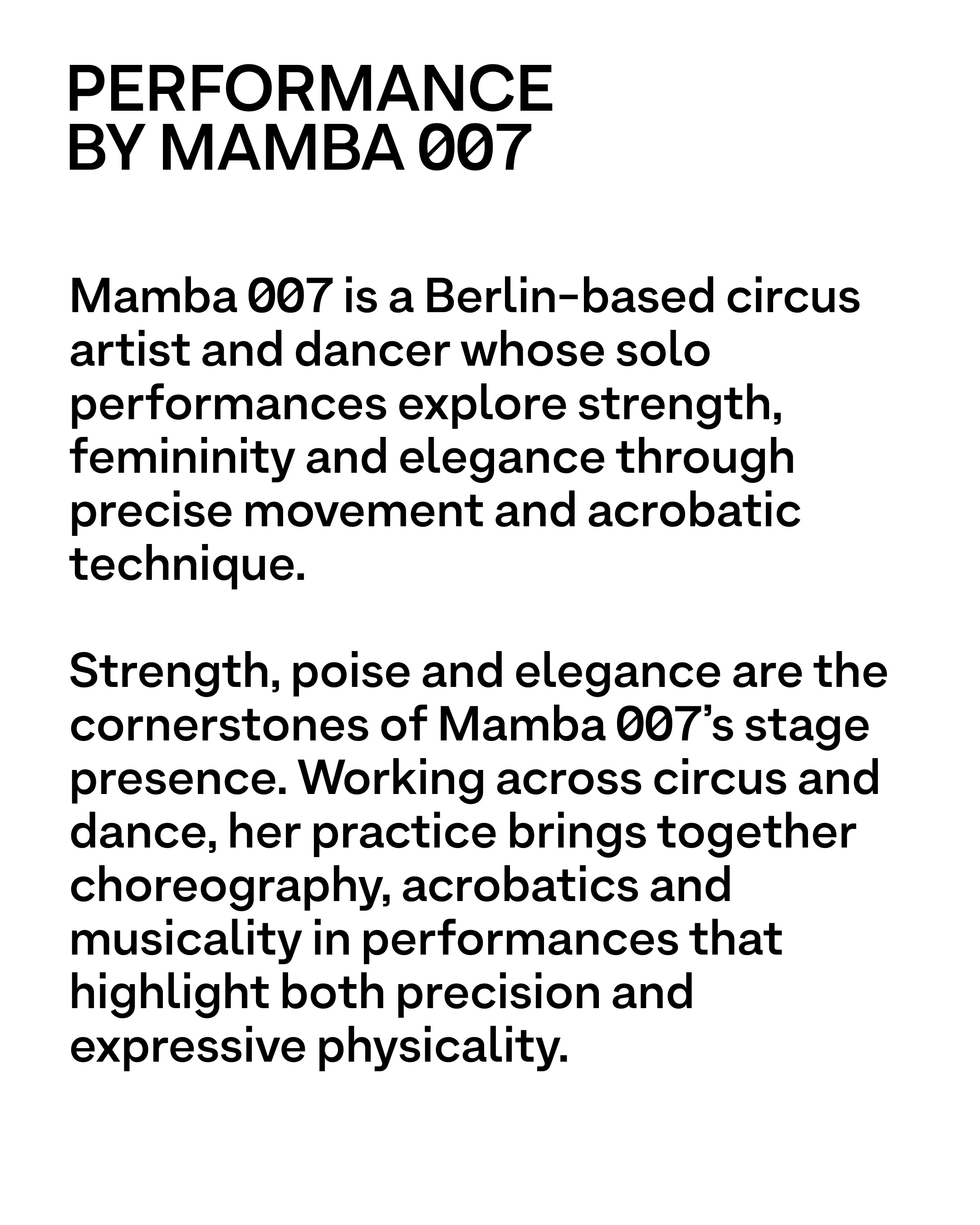 PERFORMANCE
BY MAMBA 007

Mamba 007 is a Berlin-based circus artist and dancer whose solo performances explore strength, femininity and elegance through precise movement and acrobatic technique.

Strength, poise and elegance are the cornerstones of Mamba 007's stage presence. Working across circus and dance, her practice brings together choreography, acrobatics and musicality in performances that highlight both precision and expressive physicality.